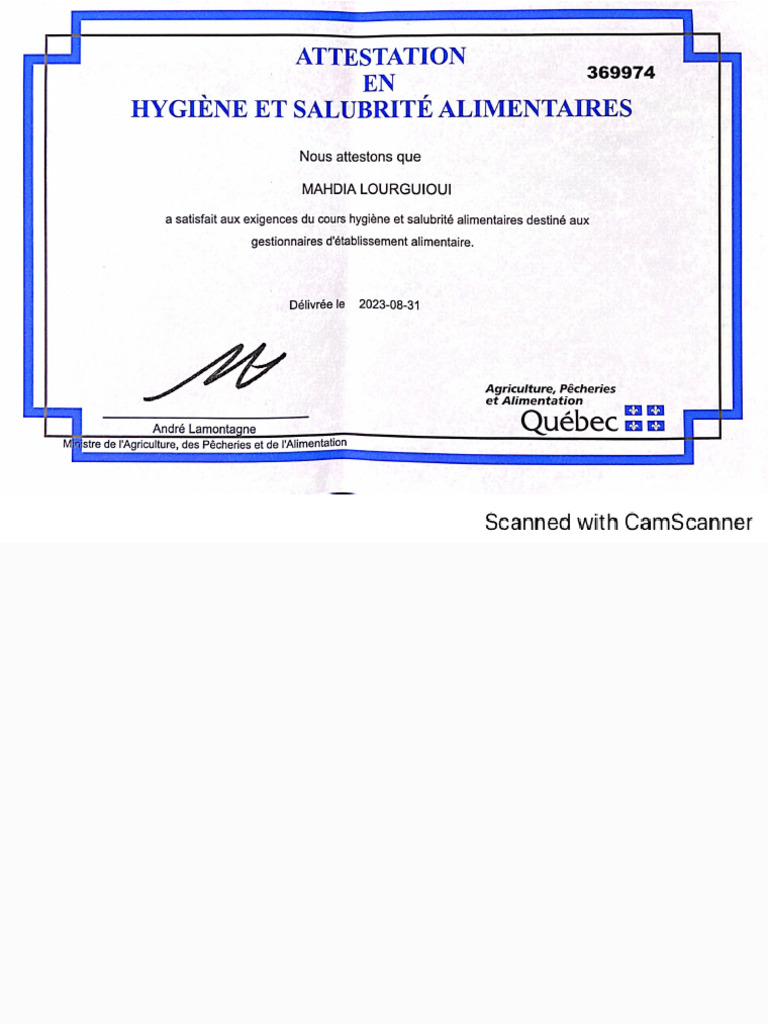 ATTESTATION
EN
HYGIÈNE ET SALUBRITÉ ALIMENTAIRES

369974

Nous attestons que

MAHDIA LOURGUIOUI

a satisfait aux exigences du cours hygiène et salubrité alimentaires destiné aux gestionnaires d'établissement alimentaire.

Délivrée le 2023-08-31

André Lamontagne
Ministre de l'Agriculture, des Pêcheries et de l'Alimentation

Agriculture, Pêcheries et Alimentation
Québec

Scanned with CamScanner